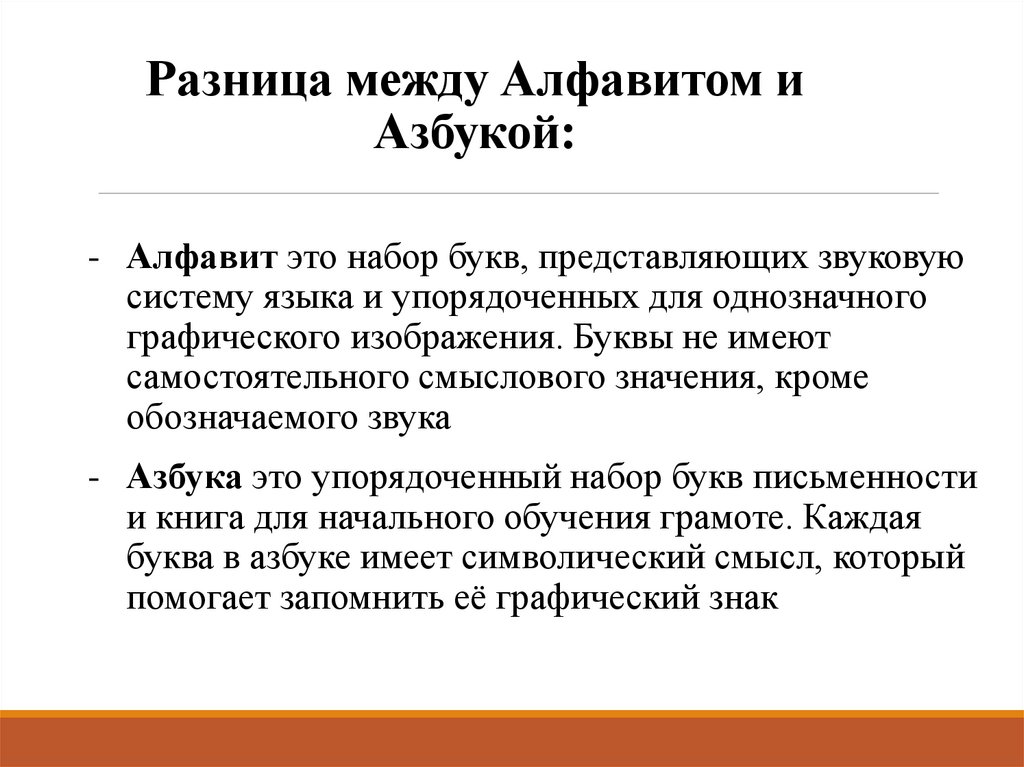 Разница между Алфавитом и Азбукой:

- Алфавит это набор букв, представляющих звуковую систему языка и упорядоченных для однозначного графического изображения. Буквы не имеют самостоятельного смыслового значения, кроме обозначаемого звука

- Азбука это упорядоченный набор букв письменности и книга для начального обучения грамоте. Каждая буква в азбуке имеет символический смысл, который помогает запомнить её графический знак